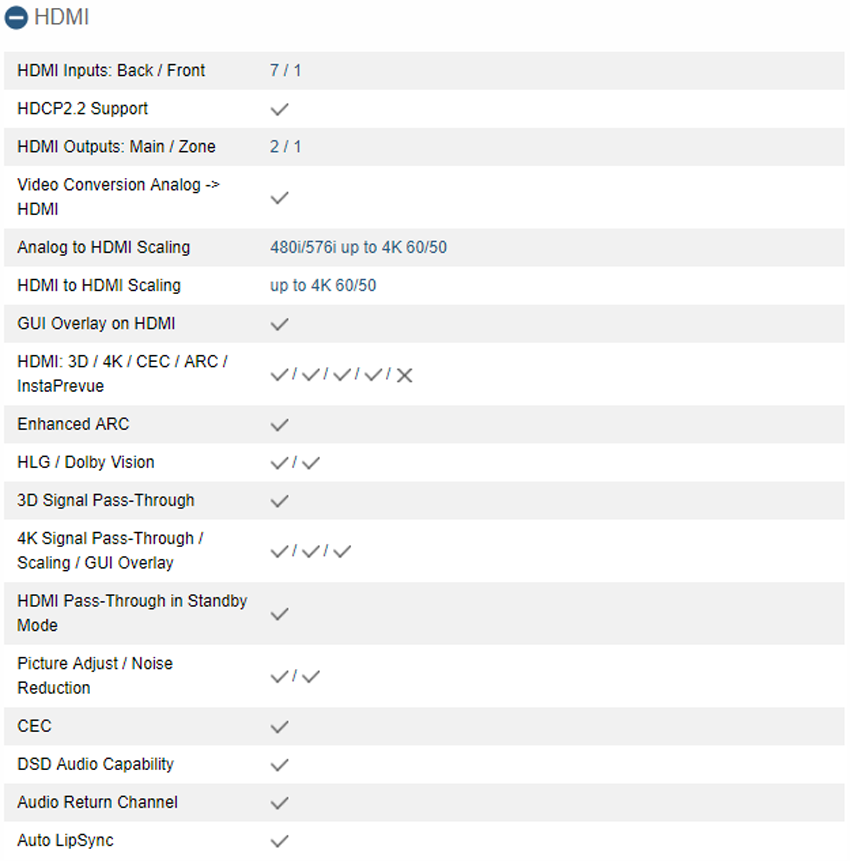 HDMI

| | |
|---|---|
| HDMI Inputs: Back / Front | 7 / 1 |
| HDCP2.2 Support | ✓ |
| HDMI Outputs: Main / Zone | 2 / 1 |
| Video Conversion Analog -> HDMI | ✓ |
| Analog to HDMI Scaling | 480i/576i up to 4K 60/50 |
| HDMI to HDMI Scaling | up to 4K 60/50 |
| GUI Overlay on HDMI | ✓ |
| HDMI: 3D / 4K / CEC / ARC / InstaPrevue | ✓ / ✓ / ✓ / ✓ / ✗ |
| Enhanced ARC | ✓ |
| HLG / Dolby Vision | ✓ / ✓ |
| 3D Signal Pass-Through | ✓ |
| 4K Signal Pass-Through / Scaling / GUI Overlay | ✓ / ✓ / ✓ |
| HDMI Pass-Through in Standby Mode | ✓ |
| Picture Adjust / Noise Reduction | ✓ / ✓ |
| CEC | ✓ |
| DSD Audio Capability | ✓ |
| Audio Return Channel | ✓ |
| Auto LipSync | ✓ |